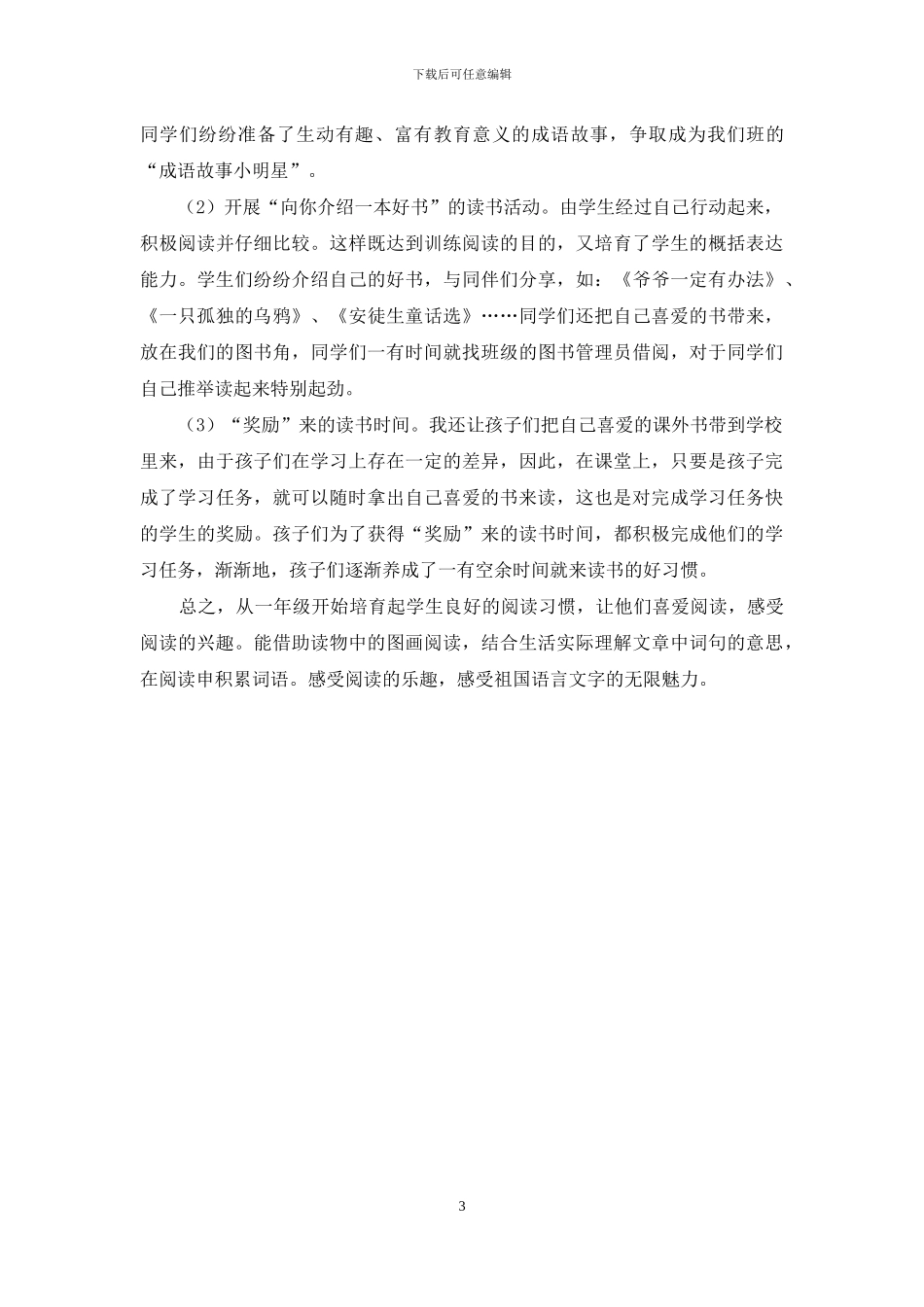 下载后可任意编辑

同学们纷纷准备了生动有趣、富有教育意义的成语故事，争取成为我们班的“成语故事小明星”。

（2）开展“向你介绍一本好书”的读书活动。由学生经过自己行动起来，积极阅读并仔细比较。这样既达到训练阅读的目的，又培育了学生的概括表达能力。学生们纷纷介绍自己的好书，与同伴们分享，如：《爷爷一定有办法》、《一只孤独的乌鸦》、《安徒生童话选》……同学们还把自己喜爱的书带来，放在我们的图书角，同学们一有时间就找班级的图书管理员借阅，对于同学们自己推举读起来特别起劲。

（3）“奖励”来的读书时间。我还让孩子们把自己喜爱的课外书带到学校里来，由于孩子们在学习上存在一定的差异，因此，在课堂上，只要是孩子完成了学习任务，就可以随时拿出自己喜爱的书来读，这也是对完成学习任务快的学生的奖励。孩子们为了获得“奖励”来的读书时间，都积极完成他们的学习任务，渐渐地，孩子们逐渐养成了一有空余时间就来读书的好习惯。

总之，从一年级开始培育起学生良好的阅读习惯，让他们喜爱阅读，感受阅读的兴趣。能借助读物中的图画阅读，结合生活实际理解文章中词句的意思，在阅读申积累词语。感受阅读的乐趣，感受祖国语言文字的无限魅力。

3